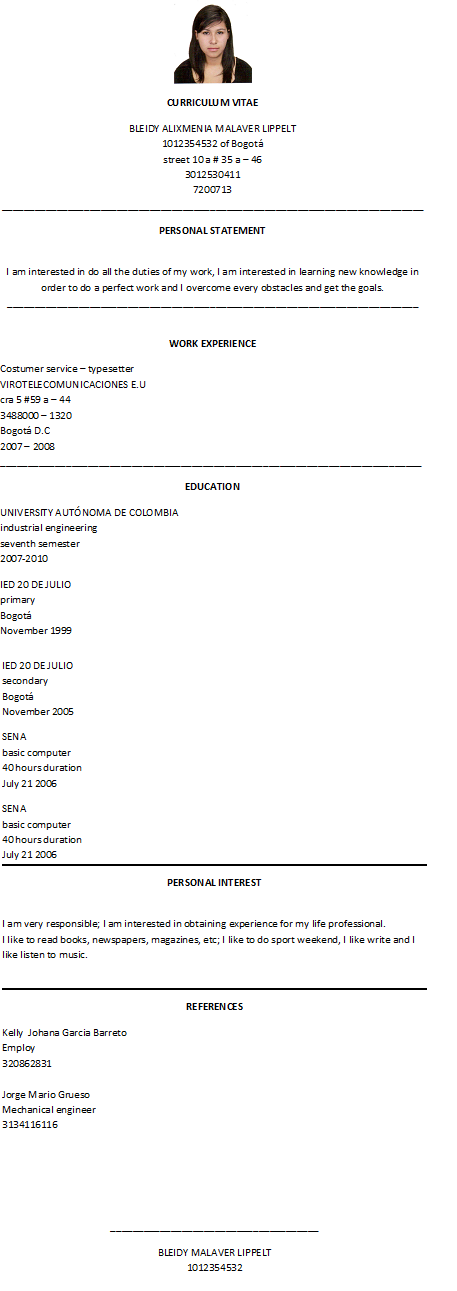 CURRICULUM VITAE

BLEIDY ALIXMENIA MALAVER LIPPELT
1012354532 of Bogotá
street 10 a # 35 a – 46
3012530411
7200713

PERSONAL STATEMENT

I am interested in do all the duties of my work, I am interested in learning new knowledge in order to do a perfect work and I overcome every obstacles and get the goals.

WORK EXPERIENCE

Costumer service – typesetter
VIROTELECOMUNICACIONES E.U
cra 5 #59 a – 44
3488000 – 1320
Bogotá D.C
2007 – 2008

EDUCATION

UNIVERSITY AUTÓNOMA DE COLOMBIA
industrial engineering
seventh semester
2007-2010

IED 20 DE JULIO
primary
Bogotá
November 1999

IED 20 DE JULIO
secondary
Bogotá
November 2005

SENA
basic computer
40 hours duration
July 21 2006

SENA
basic computer
40 hours duration
July 21 2006

PERSONAL INTEREST

I am very responsible; I am interested in obtaining experience for my life professional.
I like to read books, newspapers, magazines, etc; I like to do sport weekend, I like write and I like listen to music.

REFERENCES

Kelly Johana Garcia Barreto
Employ
320862831

Jorge Mario Grueso
Mechanical engineer
3134116116

BLEIDY MALAVER LIPPELT
1012354532